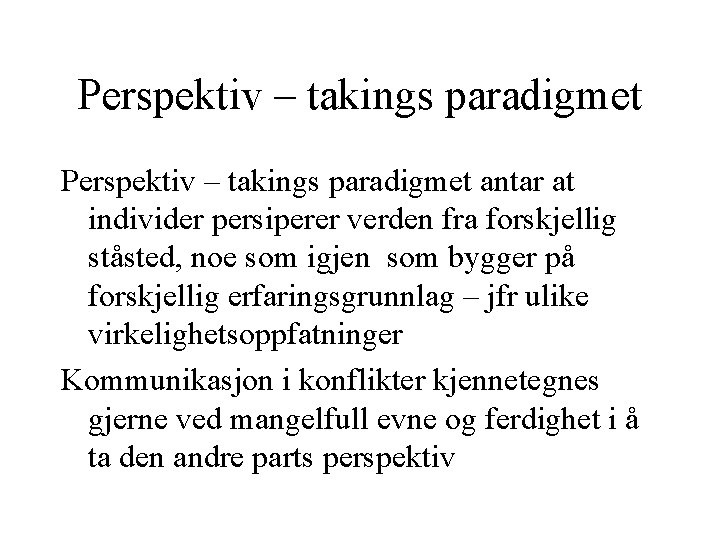 Perspektiv – takings paradigmet

Perspektiv – takings paradigmet antar at individer persiperer verden fra forskjellig ståsted, noe som igjen  som bygger på forskjellig erfaringsgrunnlag – jfr ulike virkelighetsoppfatninger

Kommunikasjon i konflikter kjennetegnes gjerne ved mangelfull evne og ferdighet i å ta den andre parts perspektiv